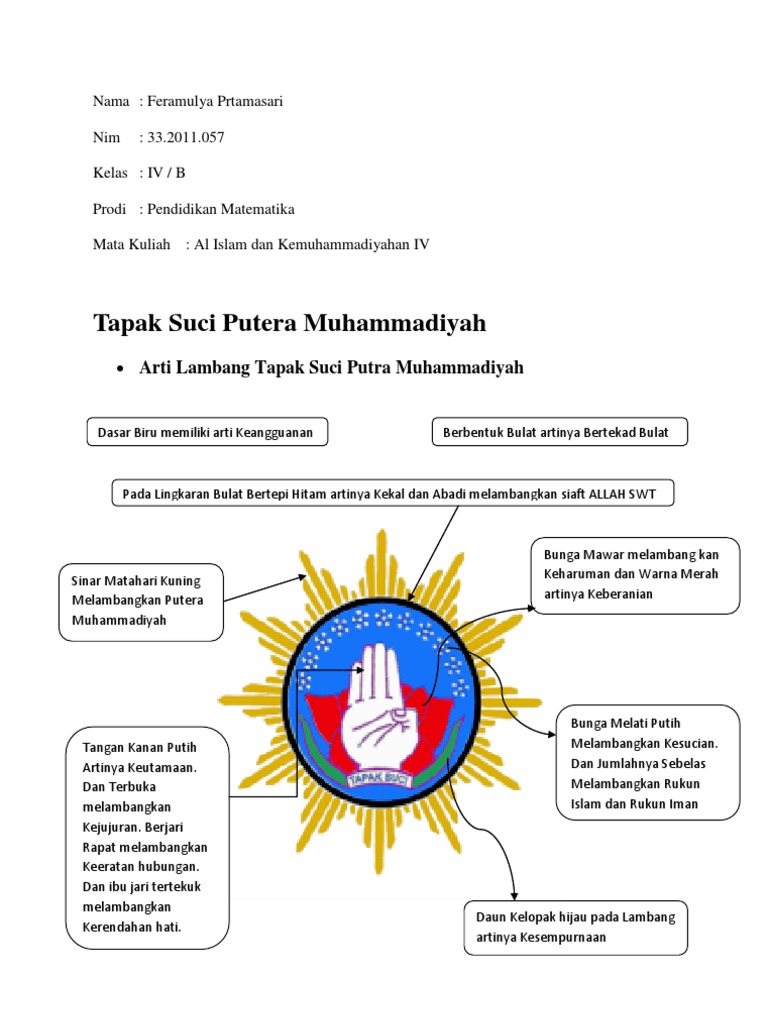 Nama : Feramulya Prtamasari

Nim : 33.2011.057

Kelas : IV / B

Prodi : Pendidikan Matematika

Mata Kuliah : Al Islam dan Kemuhammadiyahan IV

Tapak Suci Putera Muhammadiyah

• Arti Lambang Tapak Suci Putra Muhammadiyah

Dasar Biru memiliki arti Keangguanan

Berbentuk Bulat artinya Bertekad Bulat

Pada Lingkaran Bulat Bertepi Hitam artinya Kekal dan Abadi melambangkan siaft ALLAH SWT

Sinar Matahari Kuning Melambangkan Putera Muhammadiyah

Bunga Mawar melambang kan Keharuman dan Warna Merah artinya Keberanian

TAPAK SUCI

Tangan Kanan Putih Artinya Keutamaan. Dan Terbuka melambangkan Kejujuran. Berjari Rapat melambangkan Keeratan hubungan. Dan ibu jari tertekuk melambangkan Kerendahan hati.

Bunga Melati Putih Melambangkan Kesucian. Dan Jumlahnya Sebelas Melambangkan Rukun Islam dan Rukun Iman

Daun Kelopak hijau pada Lambang artinya Kesempurnaan